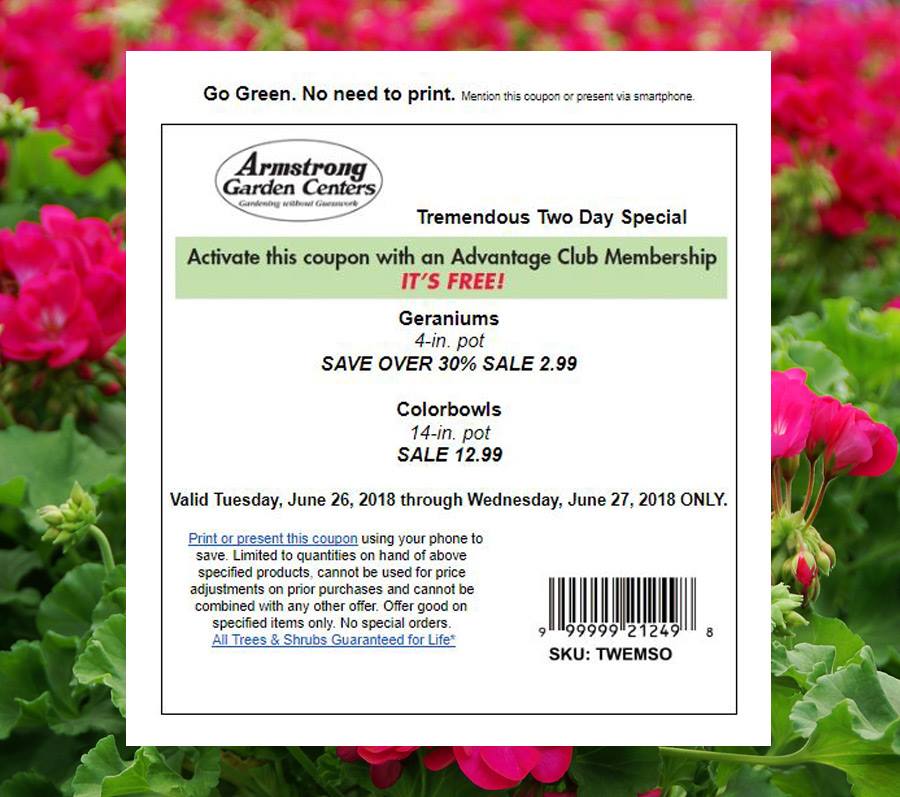 Go Green. No need to print. Mention this coupon or present via smartphone.

Armstrong
Garden Centers
Gardening without Guesswork

Tremendous Two Day Special

Activate this coupon with an Advantage Club Membership
IT'S FREE!

Geraniums
4-in. pot
SAVE OVER 30% SALE 2.99

Colorbowls
14-in. pot
SALE 12.99

Valid Tuesday, June 26, 2018 through Wednesday, June 27, 2018 ONLY.

Print or present this coupon using your phone to save. Limited to quantities on hand of above specified products, cannot be used for price adjustments on prior purchases and cannot be combined with any other offer. Offer good on specified items only. No special orders.
All Trees & Shrubs Guaranteed for Life*

9 99999 21249 8
SKU: TWEMSO